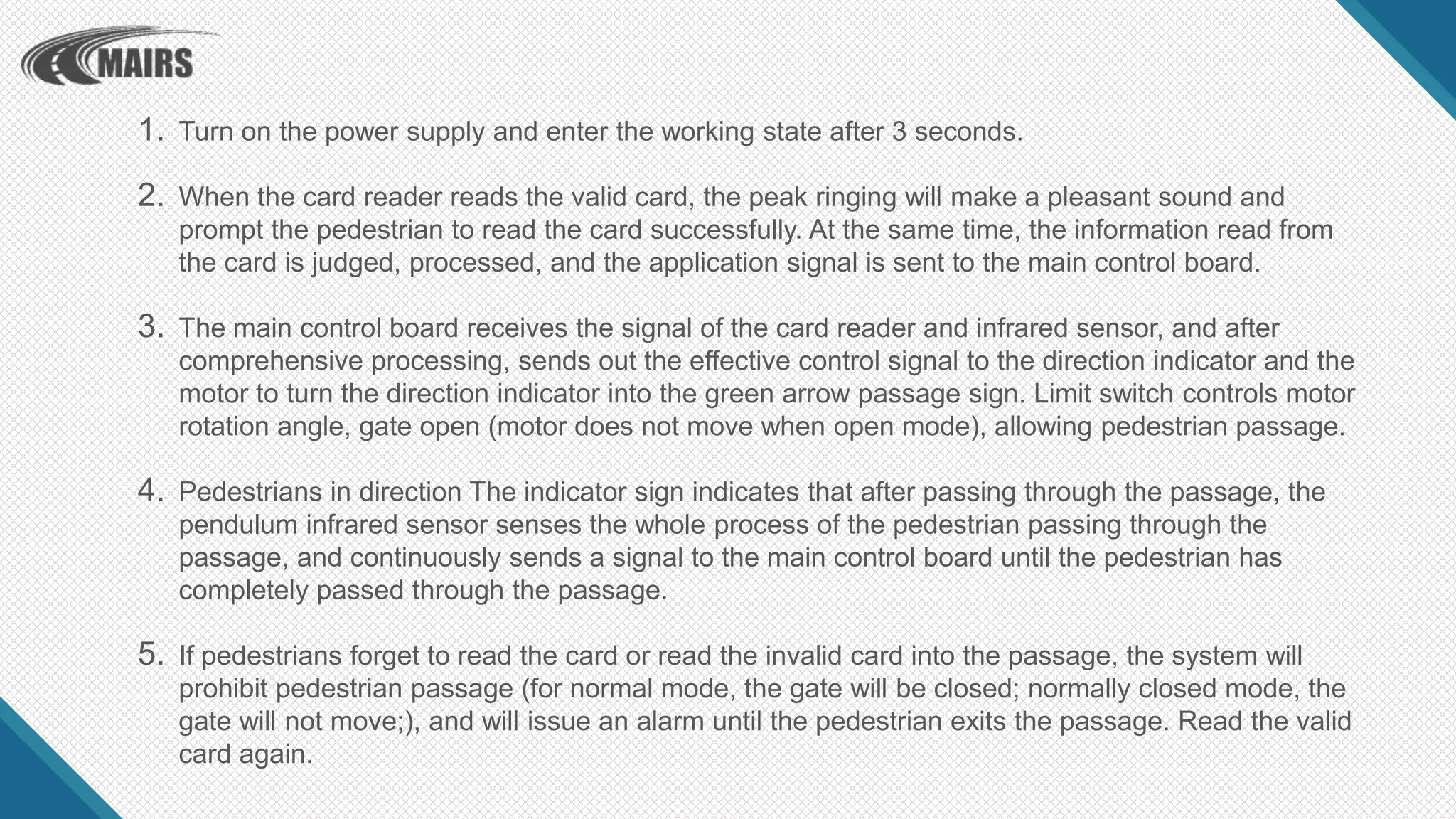 MAIRS

1. Turn on the power supply and enter the working state after 3 seconds.

2. When the card reader reads the valid card, the peak ringing will make a pleasant sound and prompt the pedestrian to read the card successfully. At the same time, the information read from the card is judged, processed, and the application signal is sent to the main control board.

3. The main control board receives the signal of the card reader and infrared sensor, and after comprehensive processing, sends out the effective control signal to the direction indicator and the motor to turn the direction indicator into the green arrow passage sign. Limit switch controls motor rotation angle, gate open (motor does not move when open mode), allowing pedestrian passage.

4. Pedestrians in direction The indicator sign indicates that after passing through the passage, the pendulum infrared sensor senses the whole process of the pedestrian passing through the passage, and continuously sends a signal to the main control board until the pedestrian has completely passed through the passage.

5. If pedestrians forget to read the card or read the invalid card into the passage, the system will prohibit pedestrian passage (for normal mode, the gate will be closed; normally closed mode, the gate will not move;), and will issue an alarm until the pedestrian exits the passage. Read the valid card again.